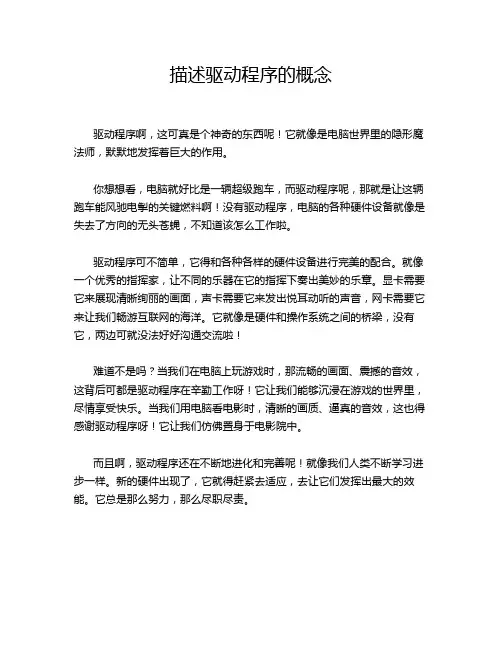 描述驱动程序的概念

驱动程序啊，这可真是个神奇的东西呢！它就像是电脑世界里的隐形魔法师，默默地发挥着巨大的作用。

你想想看，电脑就好比是一辆超级跑车，而驱动程序呢，那就是让这辆跑车能风驰电掣的关键燃料啊！没有驱动程序，电脑的各种硬件设备就像是失去了方向的无头苍蝇，不知道该怎么工作啦。

驱动程序可不简单，它得和各种各样的硬件设备进行完美的配合。就像一个优秀的指挥家，让不同的乐器在它的指挥下奏出美妙的乐章。显卡需要它来展现清晰绚丽的画面，声卡需要它来发出悦耳动听的声音，网卡需要它来让我们畅游互联网的海洋。它就像是硬件和操作系统之间的桥梁，没有它，两边可就没法好好沟通交流啦！

难道不是吗？当我们在电脑上玩游戏时，那流畅的画面、震撼的音效，这背后可都是驱动程序在辛勤工作呀！它让我们能够沉浸在游戏的世界里，尽情享受快乐。当我们用电脑看电影时，清晰的画质、逼真的音效，这也得感谢驱动程序呀！它让我们仿佛置身于电影院中。

而且啊，驱动程序还在不断地进化和完善呢！就像我们人类不断学习进步一样。新的硬件出现了，它就得赶紧去适应，去让它们发挥出最大的效能。它总是那么努力，那么尽职尽责。